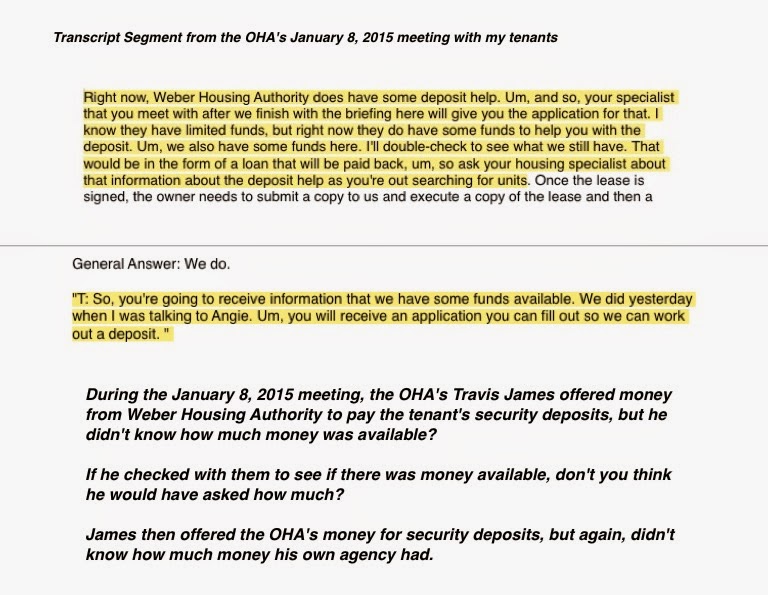 Transcript Segment from the OHA's January 8, 2015 meeting with my tenants

Right now, Weber Housing Authority does have some deposit help. Um, and so, your specialist that you meet with after we finish with the briefing here will give you the application for that. I know they have limited funds, but right now they do have some funds to help you with the deposit. Um, we also have some funds here. I'll double-check to see what we still have. That would be in the form of a loan that will be paid back, um, so ask your housing specialist about that information about the deposit help as you're out searching for units. Once the lease is signed, the owner needs to submit a copy to us and execute a copy of the lease and then a

General Answer: We do.

"T: So, you're going to receive information that we have some funds available. We did yesterday when I was talking to Angie. Um, you will receive an application you can fill out so we can work out a deposit. "

During the January 8, 2015 meeting, the OHA's Travis James offered money from Weber Housing Authority to pay the tenant's security deposits, but he didn't know how much money was available?

If he checked with them to see if there was money available, don't you think he would have asked how much?

James then offered the OHA's money for security deposits, but again, didn't know how much money his own agency had.